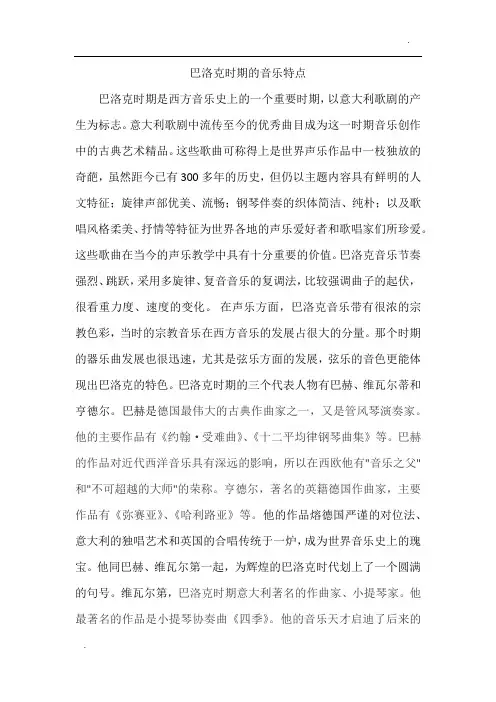 .

巴洛克时期的音乐特点

巴洛克时期是西方音乐史上的一个重要时期，以意大利歌剧的产生为标志。意大利歌剧中流传至今的优秀曲目成为这一时期音乐创作中的古典艺术精品。这些歌曲可称得上是世界声乐作品中一枝独放的奇葩，虽然距今已有300多年的历史，但仍以主题内容具有鲜明的人文特征；旋律声部优美、流畅；钢琴伴奏的织体简洁、纯朴；以及歌唱风格柔美、抒情等特征为世界各地的声乐爱好者和歌唱家们所珍爱。这些歌曲在当今的声乐教学中具有十分重要的价值。巴洛克音乐节奏强烈、跳跃，采用多旋律、复音音乐的复调法，比较强调曲子的起伏，很看重力度、速度的变化。 在声乐方面，巴洛克音乐带有很浓的宗教色彩，当时的宗教音乐在西方音乐的发展占很大的分量。那个时期的器乐曲发展也很迅速，尤其是弦乐方面的发展，弦乐的音色更能体现出巴洛克的特色。巴洛克时期的三个代表人物有巴赫、维瓦尔蒂和亨德尔。巴赫是德国最伟大的古典作曲家之一，又是管风琴演奏家。他的主要作品有《约翰·受难曲》、《十二平均律钢琴曲集》等。巴赫的作品对近代西洋音乐具有深远的影响，所以在西欧他有"音乐之父"和"不可超越的大师"的荣称。亨德尔，著名的英籍德国作曲家，主要作品有《弥赛亚》、《哈利路亚》等。他的作品熔德国严谨的对位法、意大利的独唱艺术和英国的合唱传统于一炉，成为世界音乐史上的瑰宝。他同巴赫、维瓦尔第一起，为辉煌的巴洛克时代划上了一个圆满的句号。维瓦尔第，巴洛克时期意大利著名的作曲家、小提琴家。他最著名的作品是小提琴协奏曲《四季》。他的音乐天才启迪了后来的

.